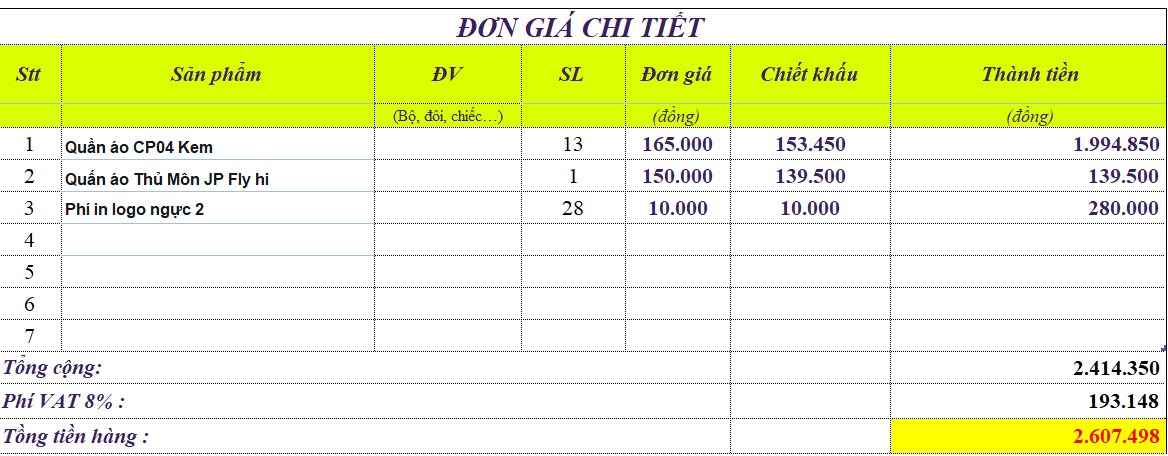 ĐƠN GIÁ CHI TIẾT

| Stt | Sản phẩm | ĐV | SL | Đơn giá | Chiết khấu | Thành tiền |
|---|---|---|---|---|---|---|
| | | (Bộ, đôi, chiếc…) | | (đồng) | | (đồng) |
| 1 | Quần áo CP04 Kem | | 13 | 165.000 | 153.450 | 1.994.850 |
| 2 | Quần áo Thủ Môn JP Fly hi | | 1 | 150.000 | 139.500 | 139.500 |
| 3 | Phí in logo ngực 2 | | 28 | 10.000 | 10.000 | 280.000 |
| 4 | | | | | | |
| 5 | | | | | | |
| 6 | | | | | | |
| 7 | | | | | | |
| Tổng cộng: | | | | | | 2.414.350 |
| Phí VAT 8% : | | | | | | 193.148 |
| Tổng tiền hàng : | | | | | | 2.607.498 |